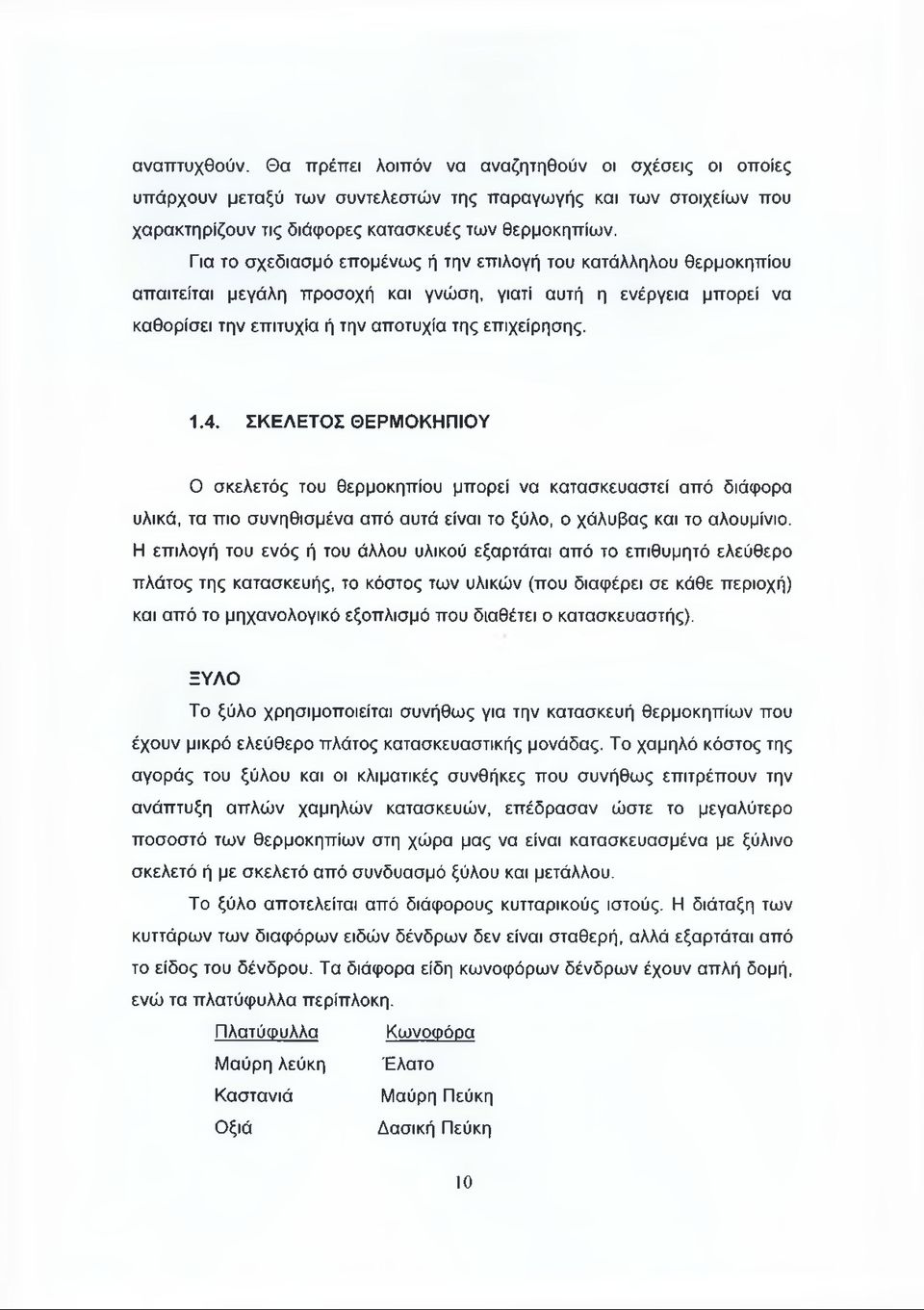 αναπτυχθούν. Θα πρέπει λοιπόν να αναζητηθούν οι σχέσεις οι οποίες υπάρχουν μεταξύ των συντελεστών της παραγωγής και των στοιχείων που χαρακτηρίζουν τις διάφορες κατασκευές των θερμοκηπίων.

Για το σχεδιασμό επομένως ή την επιλογή του κατάλληλου θερμοκηπίου απαιτείται μεγάλη προσοχή και γνώση, γιατί αυτή η ενέργεια μπορεί να καθορίσει την επιτυχία ή την αποτυχία της επιχείρησης.

1.4. ΣΚΕΛΕΤΟΣ ΘΕΡΜΟΚΗΠΙΟΥ

Ο σκελετός του θερμοκηπίου μπορεί να κατασκευαστεί από διάφορα υλικά, τα πιο συνηθισμένα από αυτά είναι το ξύλο, ο χάλυβας και το αλουμίνιο. Η επιλογή του ενός ή του άλλου υλικού εξαρτάται από το επιθυμητό ελεύθερο πλάτος της κατασκευής, το κόστος των υλικών (που διαφέρει σε κάθε περιοχή) και από το μηχανολογικό εξοπλισμό που διαθέτει ο κατασκευαστής).

ΞΥΛΟ

Το ξύλο χρησιμοποιείται συνήθως για την κατασκευή θερμοκηπίων που έχουν μικρό ελεύθερο πλάτος κατασκευαστικής μονάδας. Το χαμηλό κόστος της αγοράς του ξύλου και οι κλιματικές συνθήκες που συνήθως επιτρέπουν την ανάπτυξη απλών χαμηλών κατασκευών, επέδρασαν ώστε το μεγαλύτερο ποσοστό των θερμοκηπίων στη χώρα μας να είναι κατασκευασμένα με ξύλινο σκελετό ή με σκελετό από συνδυασμό ξύλου και μετάλλου.

Το ξύλο αποτελείται από διάφορους κυτταρικούς ιστούς. Η διάταξη των κυττάρων των διαφόρων ειδών δένδρων δεν είναι σταθερή, αλλά εξαρτάται από το είδος του δένδρου. Τα διάφορα είδη κωνοφόρων δένδρων έχουν απλή δομή, ενώ τα πλατύφυλλα περίπλοκη.

| Πλατύφυλλα | Κωνοφόρα |
|---|---|
| Μαύρη λεύκη | Έλατο |
| Καστανιά | Μαύρη Πεύκη |
| Οξιά | Δασική Πεύκη |

10